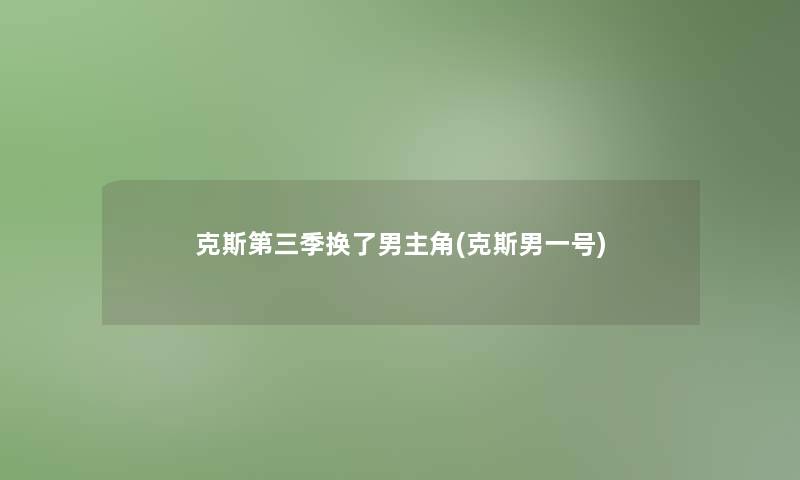 克斯第三季换了男主角(克斯男一号)